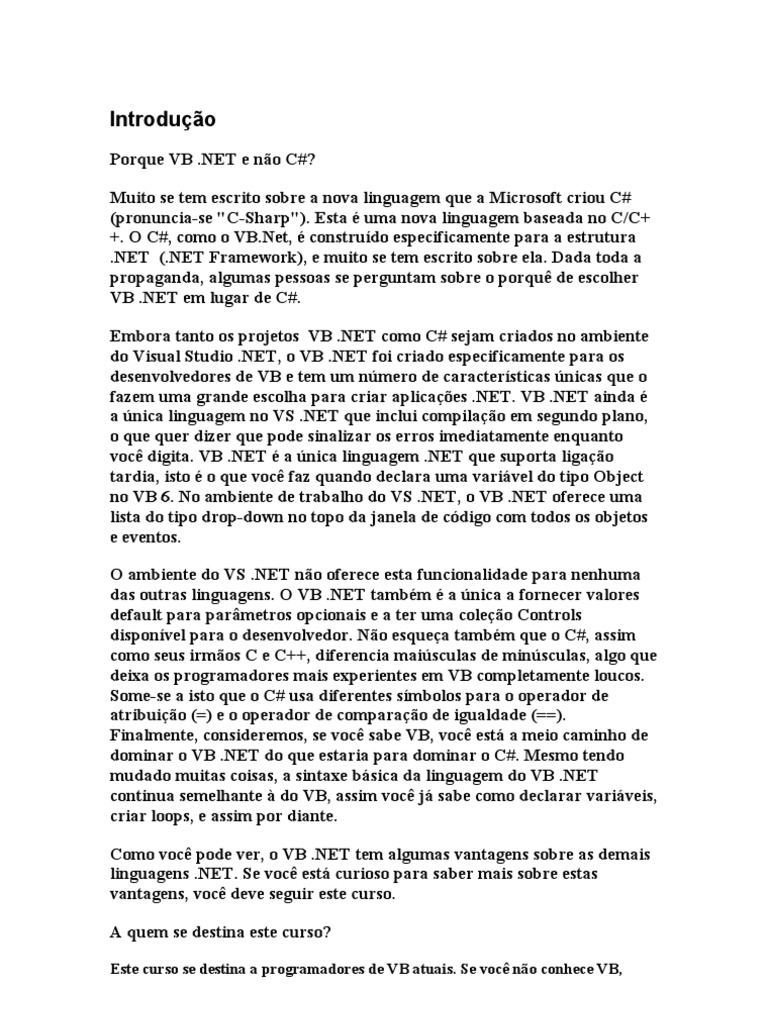 Introdução

Porque VB .NET e não C#?

Muito se tem escrito sobre a nova linguagem que a Microsoft criou C# (pronuncia-se "C-Sharp"). Esta é uma nova linguagem baseada no C/C++. O C#, como o VB.Net, é construído especificamente para a estrutura .NET (.NET Framework), e muito se tem escrito sobre ela. Dada toda a propaganda, algumas pessoas se perguntam sobre o porquê de escolher VB .NET em lugar de C#.

Embora tanto os projetos VB .NET como C# sejam criados no ambiente do Visual Studio .NET, o VB .NET foi criado especificamente para os desenvolvedores de VB e tem um número de características únicas que o fazem uma grande escolha para criar aplicações .NET. VB .NET ainda é a única linguagem no VS .NET que inclui compilação em segundo plano, o que quer dizer que pode sinalizar os erros imediatamente enquanto você digita. VB .NET é a única linguagem .NET que suporta ligação tardia, isto é o que você faz quando declara uma variável do tipo Object no VB 6. No ambiente de trabalho do VS .NET, o VB .NET oferece uma lista do tipo drop-down no topo da janela de código com todos os objetos e eventos.

O ambiente do VS .NET não oferece esta funcionalidade para nenhuma das outras linguagens. O VB .NET também é a única a fornecer valores default para parâmetros opcionais e a ter uma coleção Controls disponível para o desenvolvedor. Não esqueça também que o C#, assim como seus irmãos C e C++, diferencia maiúsculas de minúsculas, algo que deixa os programadores mais experientes em VB completamente loucos. Some-se a isto que o C# usa diferentes símbolos para o operador de atribuição (=) e o operador de comparação de igualdade (==). Finalmente, consideremos, se você sabe VB, você está a meio caminho de dominar o VB .NET do que estaria para dominar o C#. Mesmo tendo mudado muitas coisas, a sintaxe básica da linguagem do VB .NET continua semelhante à do VB, assim você já sabe como declarar variáveis, criar loops, e assim por diante.

Como você pode ver, o VB .NET tem algumas vantagens sobre as demais linguagens .NET. Se você está curioso para saber mais sobre estas vantagens, você deve seguir este curso.

A quem se destina este curso?

Este curso se destina a programadores de VB atuais. Se você não conhece VB,